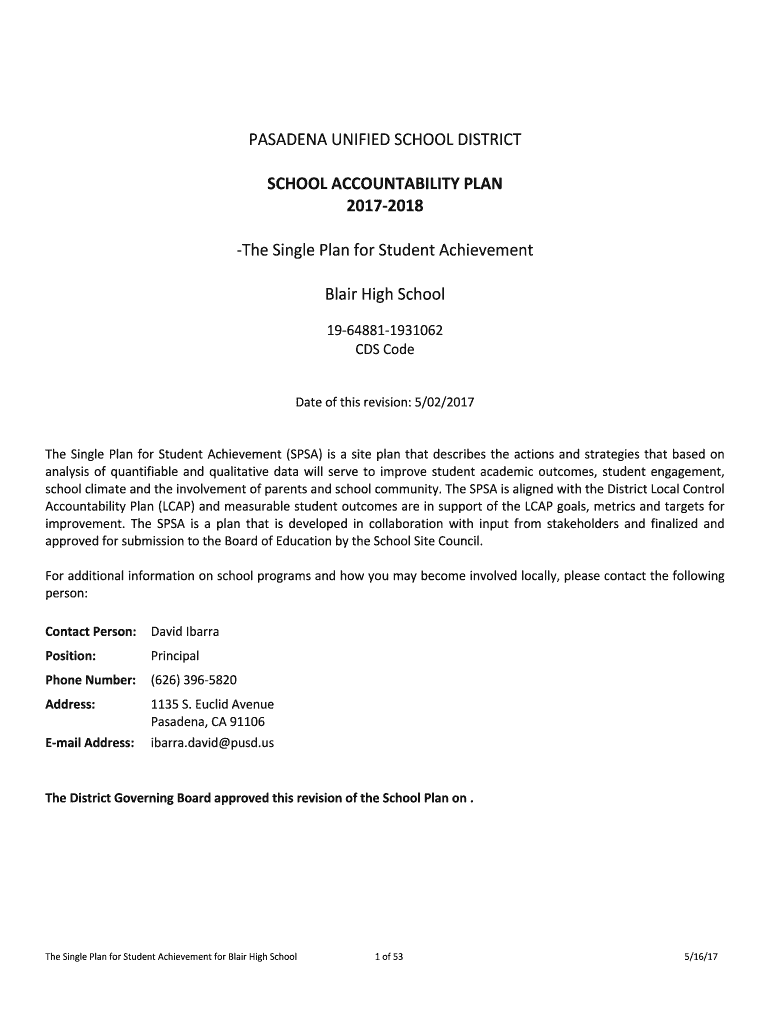 PASADENA UNIFIED SCHOOL DISTRICT

SCHOOL ACCOUNTABILITY PLAN
2017-2018

-The Single Plan for Student Achievement

Blair High School

19-64881-1931062
CDS Code

Date of this revision: 5/02/2017

The Single Plan for Student Achievement (SPSA) is a site plan that describes the actions and strategies that based on analysis of quantifiable and qualitative data will serve to improve student academic outcomes, student engagement, school climate and the involvement of parents and school community. The SPSA is aligned with the District Local Control Accountability Plan (LCAP) and measurable student outcomes are in support of the LCAP goals, metrics and targets for improvement. The SPSA is a plan that is developed in collaboration with input from stakeholders and finalized and approved for submission to the Board of Education by the School Site Council.

For additional information on school programs and how you may become involved locally, please contact the following person:

Contact Person: David Ibarra
Position: Principal
Phone Number: (626) 396-5820
Address: 1135 S. Euclid Avenue
Pasadena, CA 91106
E-mail Address: ibarra.david@pusd.us

The District Governing Board approved this revision of the School Plan on .

The Single Plan for Student Achievement for Blair High School 1 of 53 5/16/17